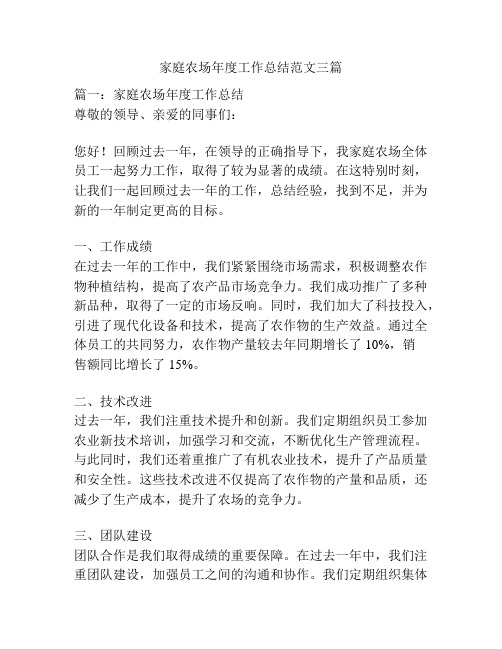 家庭农场年度工作总结范文三篇

篇一：家庭农场年度工作总结
尊敬的领导、亲爱的同事们：

您好！回顾过去一年，在领导的正确指导下，我家庭农场全体员工一起努力工作，取得了较为显著的成绩。在这特别时刻，让我们一起回顾过去一年的工作，总结经验，找到不足，并为新的一年制定更高的目标。

一、工作成绩
在过去一年的工作中，我们紧紧围绕市场需求，积极调整农作物种植结构，提高了农产品市场竞争力。我们成功推广了多种新品种，取得了一定的市场反响。同时，我们加大了科技投入，引进了现代化设备和技术，提高了农作物的生产效益。通过全体员工的共同努力，农作物产量较去年同期增长了 10%，销售额同比增长了 15%。

二、技术改进
过去一年，我们注重技术提升和创新。我们定期组织员工参加农业新技术培训，加强学习和交流，不断优化生产管理流程。与此同时，我们还着重推广了有机农业技术，提升了产品质量和安全性。这些技术改进不仅提高了农作物的产量和品质，还减少了生产成本，提升了农场的竞争力。

三、团队建设
团队合作是我们取得成绩的重要保障。在过去一年中，我们注重团队建设，加强员工之间的沟通和协作。我们定期组织集体